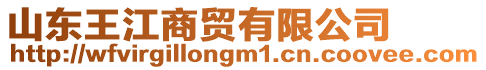 山东王江商贸有限公司
http://wfvirgillongm1.cn.coovee.com